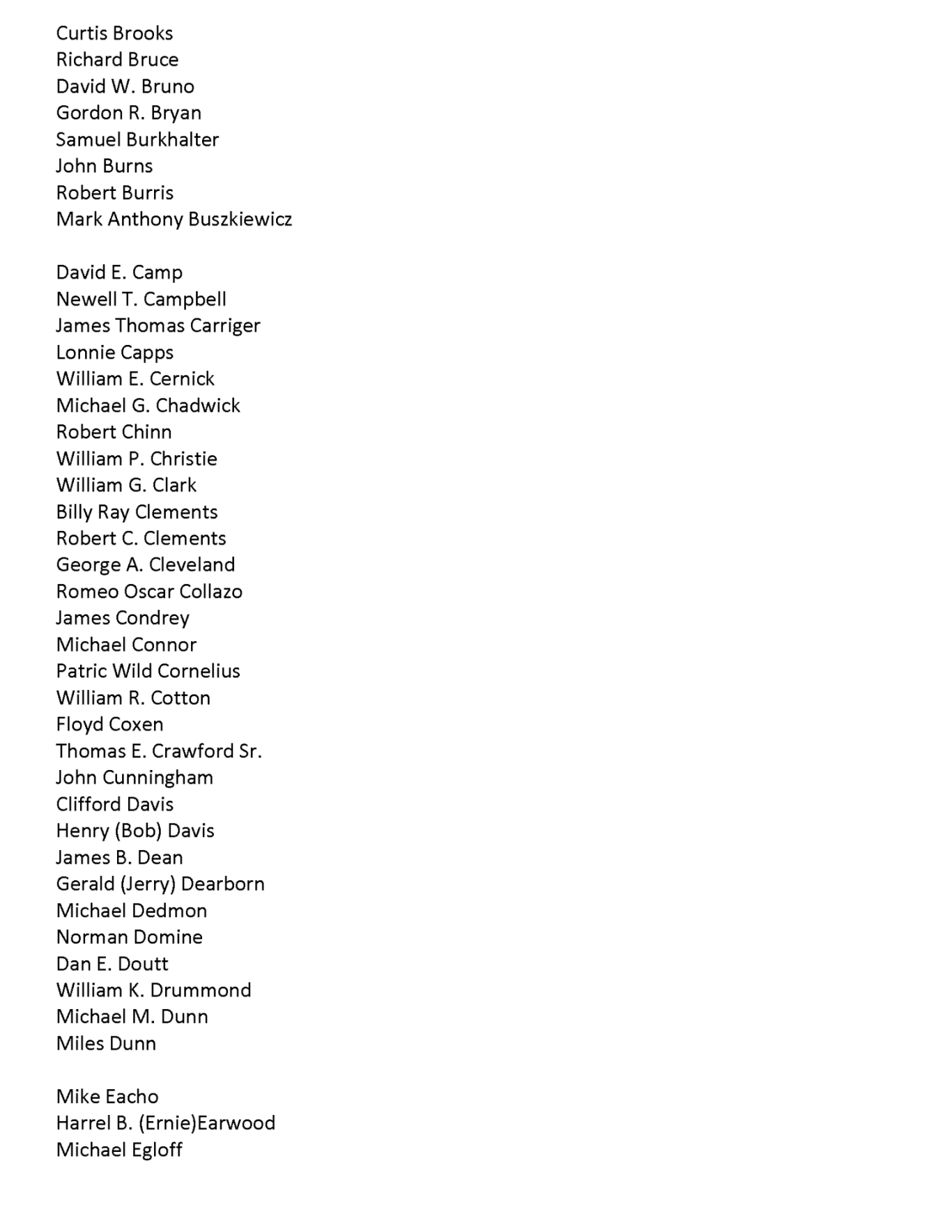 Curtis Brooks
Richard Bruce
David W. Bruno
Gordon R. Bryan
Samuel Burkhalter
John Burns
Robert Burris
Mark Anthony Buszkiewicz

David E. Camp
Newell T. Campbell
James Thomas Carriger
Lonnie Capps
William E. Cernick
Michael G. Chadwick
Robert Chinn
William P. Christie
William G. Clark
Billy Ray Clements
Robert C. Clements
George A. Cleveland
Romeo Oscar Collazo
James Condrey
Michael Connor
Patric Wild Cornelius
William R. Cotton
Floyd Coxen
Thomas E. Crawford Sr.
John Cunningham
Clifford Davis
Henry (Bob) Davis
James B. Dean
Gerald (Jerry) Dearborn
Michael Dedmon
Norman Domine
Dan E. Doutt
William K. Drummond
Michael M. Dunn
Miles Dunn

Mike Eacho
Harrel B. (Ernie)Earwood
Michael Egloff